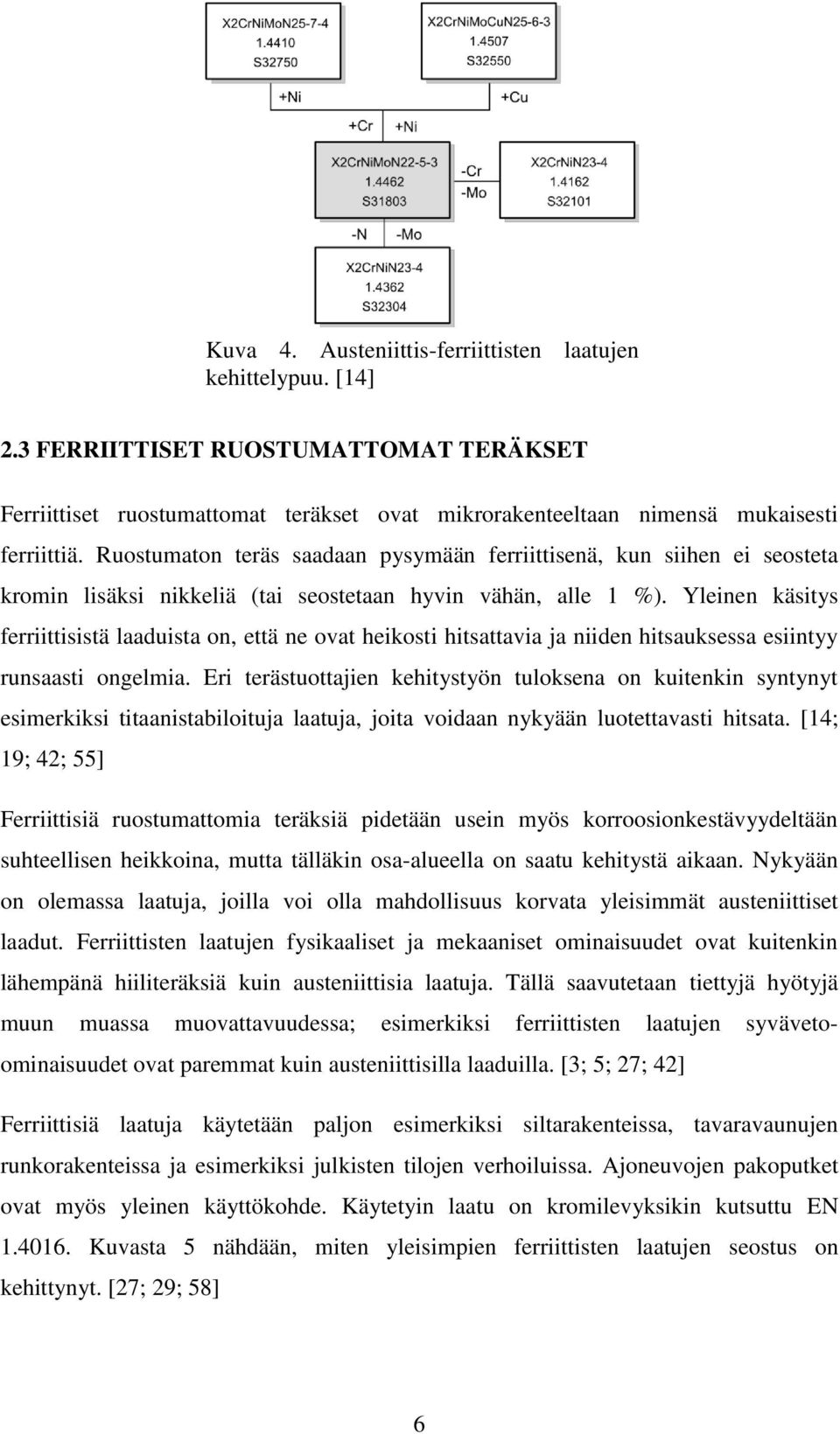 X2CrNiMoN25-7-4
1.4410
S32750

X2CrNiMoCuN25-6-3
1.4507
S32550

+Ni

+Cu

+Cr

+Ni

X2CrNiMoN22-5-3
1.4462
S31803

-Cr
-Mo

X2CrNiN23-4
1.4162
S32101

-N

-Mo

X2CrNiN23-4
1.4362
S32304

Kuva 4. Austeniittis-ferriittisten laatujen kehittelypuu. [14]

2.3 FERRIITTISET RUOSTUMATTOMAT TERÄKSET

Ferriittiset ruostumattomat teräkset ovat mikrorakenteeltaan nimensä mukaisesti ferriittiä. Ruostumaton teräs saadaan pysymään ferriittisenä, kun siihen ei seosteta kromin lisäksi nikkeliä (tai seostetaan hyvin vähän, alle 1 %). Yleinen käsitys ferriittisistä laaduista on, että ne ovat heikosti hitsattavia ja niiden hitsauksessa esiintyy runsaasti ongelmia. Eri terästuottajien kehitystyön tuloksena on kuitenkin syntynyt esimerkiksi titaanistabiloituja laatuja, joita voidaan nykyään luotettavasti hitsata. [14; 19; 42; 55]

Ferriittisiä ruostumattomia teräksiä pidetään usein myös korroosionkestävyydeltään suhteellisen heikkoina, mutta tälläkin osa-alueella on saatu kehitystä aikaan. Nykyään on olemassa laatuja, joilla voi olla mahdollisuus korvata yleisimmät austeniittiset laadut. Ferriittisten laatujen fysikaaliset ja mekaaniset ominaisuudet ovat kuitenkin lähempänä hiiliteräksiä kuin austeniittisia laatuja. Tällä saavutetaan tiettyjä hyötyjä muun muassa muovattavuudessa; esimerkiksi ferriittisten laatujen syvävetoominaisuudet ovat paremmat kuin austeniittisilla laaduilla. [3; 5; 27; 42]

Ferriittisiä laatuja käytetään paljon esimerkiksi siltarakenteissa, tavaravaunujen runkorakenteissa ja esimerkiksi julkisten tilojen verhoiluissa. Ajoneuvojen pakoputket ovat myös yleinen käyttökohde. Käytetyin laatu on kromilevyksikin kutsuttu EN 1.4016. Kuvasta 5 nähdään, miten yleisimpien ferriittisten laatujen seostus on kehittynyt. [27; 29; 58]

6